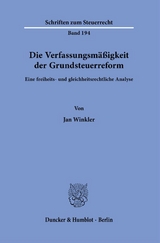 Schriften zum Steuerrecht

Band 194

Die Verfassungsmäßigkeit der Grundsteuerreform

Eine freiheits- und gleichheitsrechtliche Analyse

Von

Jan Winkler

Duncker & Humblot · Berlin